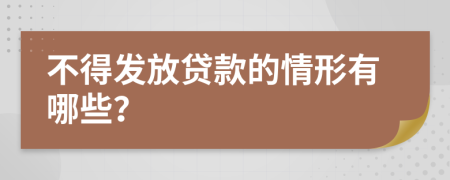 不得发放贷款的情形有哪些?